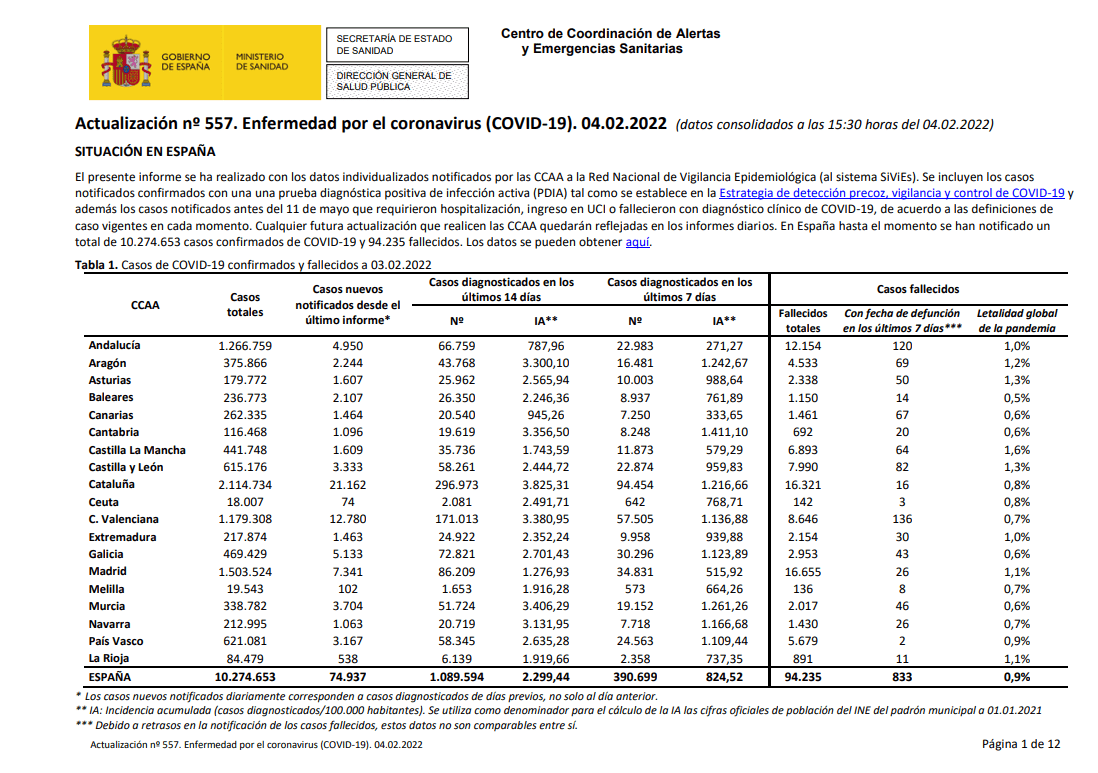 GOBIERNO DE ESPAÑA MINISTERIO DE SANIDAD

SECRETARÍA DE ESTADO DE SANIDAD

DIRECCIÓN GENERAL DE SALUD PÚBLICA

Centro de Coordinación de Alertas y Emergencias Sanitarias

Actualización nº 557. Enfermedad por el coronavirus (COVID-19). 04.02.2022 (datos consolidados a las 15:30 horas del 04.02.2022)

SITUACIÓN EN ESPAÑA

El presente informe se ha realizado con los datos individualizados notificados por las CCAA a la Red Nacional de Vigilancia Epidemiológica (al sistema SiViEs). Se incluyen los casos notificados confirmados con una una prueba diagnóstica positiva de infección activa (PDIA) tal como se establece en la Estrategia de detección precoz, vigilancia y control de COVID-19 y además los casos notificados antes del 11 de mayo que requirieron hospitalización, ingreso en UCI o fallecieron con diagnóstico clínico de COVID-19, de acuerdo a las definiciones de caso vigentes en cada momento. Cualquier futura actualización que realicen las CCAA quedarán reflejadas en los informes diarios. En España hasta el momento se han notificado un total de 10.274.653 casos confirmados de COVID-19 y 94.235 fallecidos. Los datos se pueden obtener aquí.

Tabla 1. Casos de COVID-19 confirmados y fallecidos a 03.02.2022

| CCAA | Casos totales | Casos nuevos notificados desde el último informe* | Casos diagnosticados en los últimos 14 días Nº | Casos diagnosticados en los últimos 14 días IA** | Casos diagnosticados en los últimos 7 días Nº | Casos diagnosticados en los últimos 7 días IA** | Casos fallecidos Fallecidos totales | Casos fallecidos Con fecha de defunción en los últimos 7 días*** | Casos fallecidos Letalidad global de la pandemia |
|---|---|---|---|---|---|---|---|---|---|
| Andalucía | 1.266.759 | 4.950 | 66.759 | 787,96 | 22.983 | 271,27 | 12.154 | 120 | 1,0% |
| Aragón | 375.866 | 2.244 | 43.768 | 3.300,10 | 16.481 | 1.242,67 | 4.533 | 69 | 1,2% |
| Asturias | 179.772 | 1.607 | 25.962 | 2.565,94 | 10.003 | 988,64 | 2.338 | 50 | 1,3% |
| Baleares | 236.773 | 2.107 | 26.350 | 2.246,36 | 8.937 | 761,89 | 1.150 | 14 | 0,5% |
| Canarias | 262.335 | 1.464 | 20.540 | 945,26 | 7.250 | 333,65 | 1.461 | 67 | 0,6% |
| Cantabria | 116.468 | 1.096 | 19.619 | 3.356,50 | 8.248 | 1.411,10 | 692 | 20 | 0,6% |
| Castilla La Mancha | 441.748 | 1.609 | 35.736 | 1.743,59 | 11.873 | 579,29 | 6.893 | 64 | 1,6% |
| Castilla y León | 615.176 | 3.333 | 58.261 | 2.444,72 | 22.874 | 959,83 | 7.990 | 82 | 1,3% |
| Cataluña | 2.114.734 | 21.162 | 296.973 | 3.825,31 | 94.454 | 1.216,66 | 16.321 | 16 | 0,8% |
| Ceuta | 18.007 | 74 | 2.081 | 2.491,71 | 642 | 768,71 | 142 | 3 | 0,8% |
| C. Valenciana | 1.179.308 | 12.780 | 171.013 | 3.380,95 | 57.505 | 1.136,88 | 8.646 | 136 | 0,7% |
| Extremadura | 217.874 | 1.463 | 24.922 | 2.352,24 | 9.958 | 939,88 | 2.154 | 30 | 1,0% |
| Galicia | 469.429 | 5.133 | 72.821 | 2.701,43 | 30.296 | 1.123,89 | 2.953 | 43 | 0,6% |
| Madrid | 1.503.524 | 7.341 | 86.209 | 1.276,93 | 34.831 | 515,92 | 16.655 | 26 | 1,1% |
| Melilla | 19.543 | 102 | 1.653 | 1.916,28 | 573 | 664,26 | 136 | 8 | 0,7% |
| Murcia | 338.782 | 3.704 | 51.724 | 3.406,29 | 19.152 | 1.261,26 | 2.017 | 46 | 0,6% |
| Navarra | 212.995 | 1.063 | 20.719 | 3.131,95 | 7.718 | 1.166,68 | 1.430 | 26 | 0,7% |
| País Vasco | 621.081 | 3.167 | 58.345 | 2.635,28 | 24.563 | 1.109,44 | 5.679 | 2 | 0,9% |
| La Rioja | 84.479 | 538 | 6.139 | 1.919,66 | 2.358 | 737,35 | 891 | 11 | 1,1% |
| ESPAÑA | 10.274.653 | 74.937 | 1.089.594 | 2.299,44 | 390.699 | 824,52 | 94.235 | 833 | 0,9% |

* Los casos nuevos notificados diariamente corresponden a casos diagnosticados de días previos, no solo al día anterior.
** IA: Incidencia acumulada (casos diagnosticados/100.000 habitantes). Se utiliza como denominador para el cálculo de la IA las cifras oficiales de población del INE del padrón municipal a 01.01.2021
*** Debido a retrasos en la notificación de los casos fallecidos, estos datos no son comparables entre sí.

Actualización nº 557. Enfermedad por el coronavirus (COVID-19). 04.02.2022

Página 1 de 12